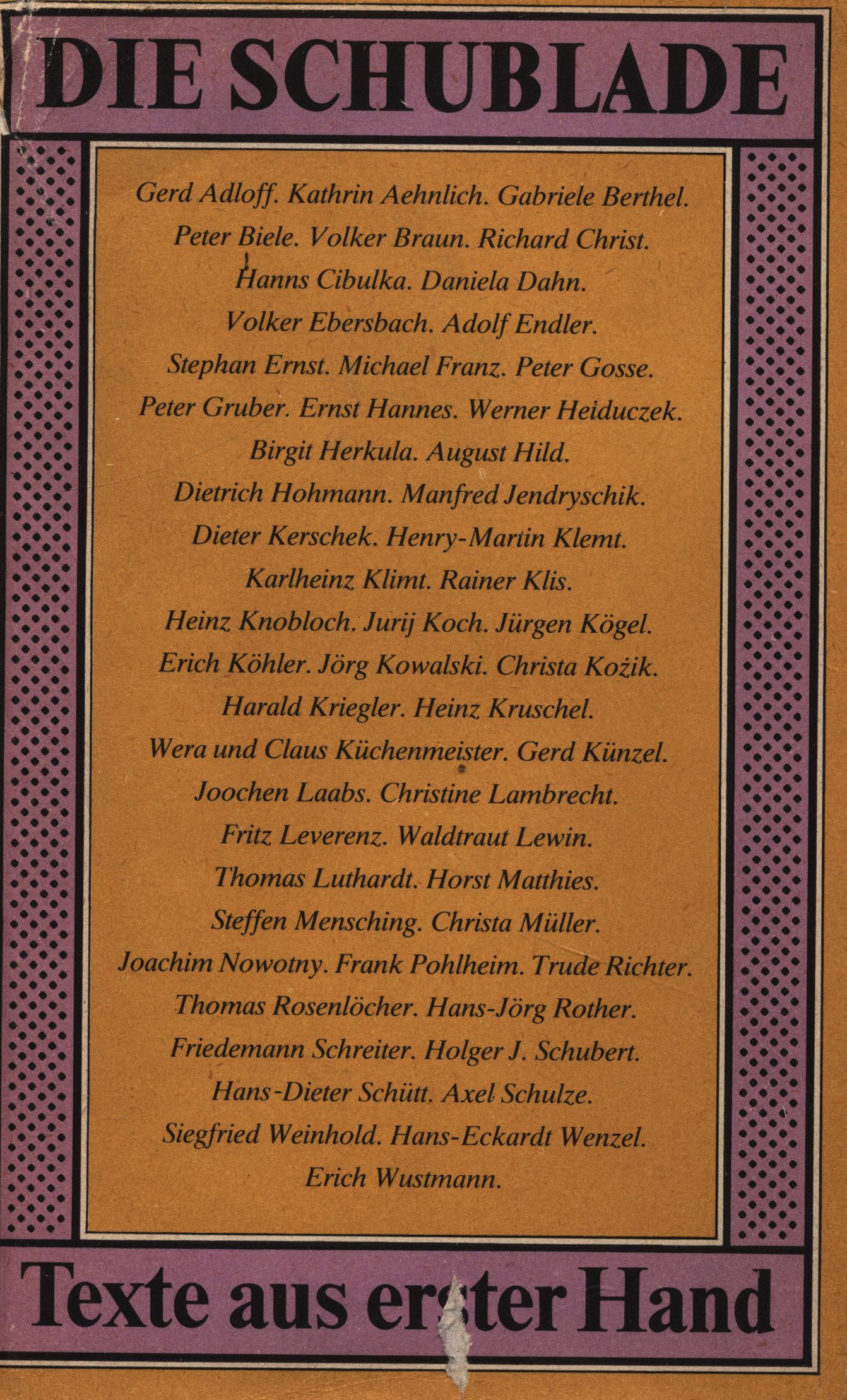 DIE SCHUBLADE

Gerd Adloff. Kathrin Aehnlich. Gabriele Berthel. Peter Biele. Volker Braun. Richard Christ. Hanns Cibulka. Daniela Dahn. Volker Ebersbach. Adolf Endler. Stephan Ernst. Michael Franz. Peter Gosse. Peter Gruber. Ernst Hannes. Werner Heiduczek. Birgit Herkula. August Hild. Dietrich Hohmann. Manfred Jendryschik. Dieter Kerschek. Henry-Martin Klemt. Karlheinz Klimt. Rainer Klis. Heinz Knobloch. Jurij Koch. Jürgen Kögel. Erich Köhler. Jörg Kowalski. Christa Kożik. Harald Kriegler. Heinz Kruschel. Wera und Claus Küchenmeister. Gerd Künzel. Joochen Laabs. Christine Lambrecht. Fritz Leverenz. Waldtraut Lewin. Thomas Luthardt. Horst Matthies. Steffen Mensching. Christa Müller. Joachim Nowotny. Frank Pohlheim. Trude Richter. Thomas Rosenlöcher. Hans-Jörg Rother. Friedemann Schreiter. Holger J. Schubert. Hans-Dieter Schütt. Axel Schulze. Siegfried Weinhold. Hans-Eckardt Wenzel. Erich Wustmann.

Texte aus erster Hand